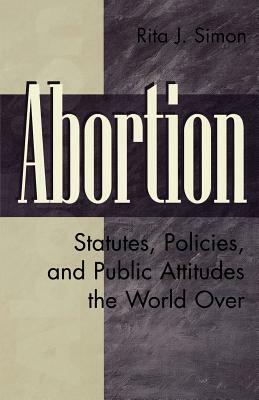 Rita J. Simon

Abortion

Statutes, Policies, and Public Attitudes the World Over